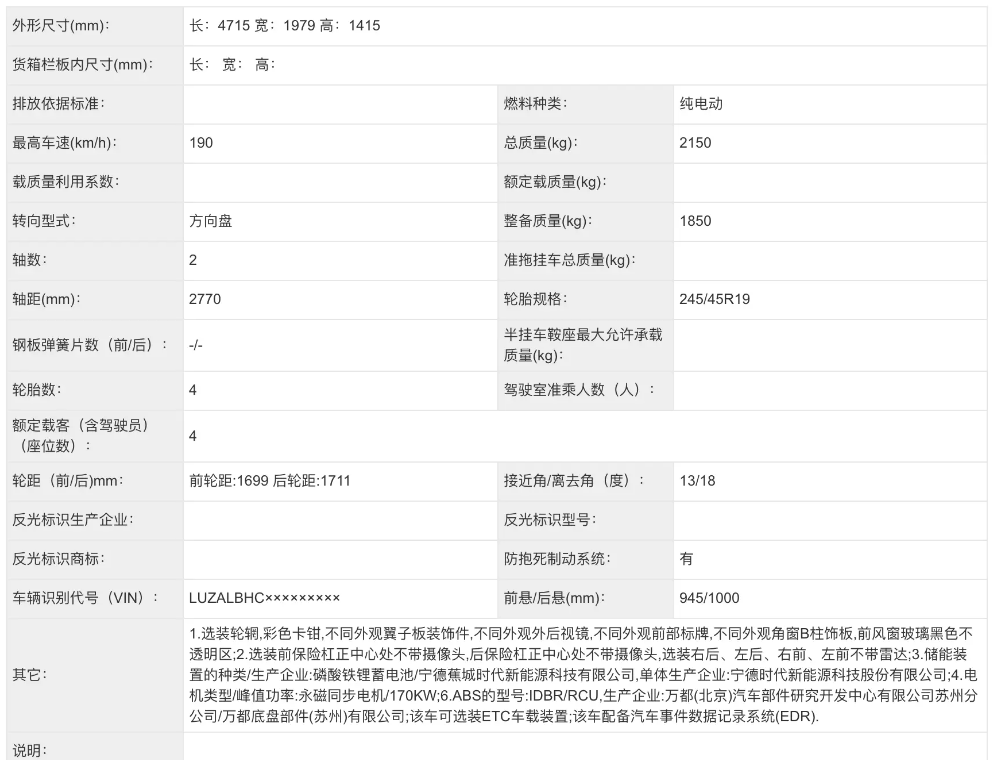 | 外形尺寸(mm)： | 长：4715 宽：1979 高：1415 | | |
|---|---|---|---|
| 货箱栏板内尺寸(mm)： | 长： 宽： 高： | | |
| 排放依据标准： | | 燃料种类： | 纯电动 |
| 最高车速(km/h)： | 190 | 总质量(kg)： | 2150 |
| 载质量利用系数： | | 额定载质量(kg)： | |
| 转向型式： | 方向盘 | 整备质量(kg)： | 1850 |
| 轴数： | 2 | 准拖挂车总质量(kg)： | |
| 轴距(mm)： | 2770 | 轮胎规格： | 245/45R19 |
| 钢板弹簧片数（前/后）： | -/- | 半挂车鞍座最大允许承载质量(kg)： | |
| 轮胎数： | 4 | 驾驶室准乘人数（人）： | |
| 额定载客（含驾驶员）（座位数）： | 4 | | |
| 轮距（前/后)mm： | 前轮距:1699 后轮距:1711 | 接近角/离去角（度）： | 13/18 |
| 反光标识生产企业： | | 反光标识型号： | |
| 反光标识商标： | | 防抱死制动系统： | 有 |
| 车辆识别代号（VIN）： | LUZALBHC××××××××× | 前悬/后悬(mm)： | 945/1000 |
| 其它： | 1.选装轮辋,彩色卡钳,不同外观翼子板装饰件,不同外观外后视镜,不同外观前部标牌,不同外观角窗B柱饰板,前风窗玻璃黑色不透明区;2.选装前保险杠正中心处不带摄像头,后保险杠正中心处不带摄像头,选装右后、左后、右前、左前不带雷达;3.储能装置的种类/生产企业:磷酸铁锂蓄电池/宁德蕉城时代新能源科技有限公司,单体生产企业:宁德时代新能源科技股份有限公司;4.电机类型/峰值功率:永磁同步电机/170KW;6.ABS的型号:IDBR/RCU,生产企业:万都(北京)汽车部件研究开发中心有限公司苏州分公司/万都底盘部件(苏州)有限公司;该车可选装ETC车载装置;该车配备汽车事件数据记录系统(EDR). | | |
| 说明： | | | |